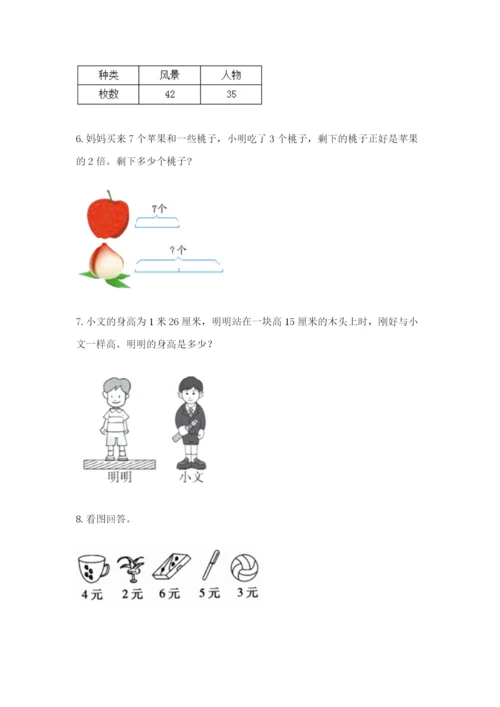 | 种类 | 风景 | 人物 |
|---|---|---|
| 枚数 | 42 | 35 |

6. 妈妈买来 7 个苹果和一些桃子，小明吃了 3 个桃子，剩下的桃子正好是苹果的 2 倍。剩下多少个桃子？

7个

？个

7. 小文的身高为 1 米 26 厘米，明明站在一块高 15 厘米的木头上时，刚好与小文一样高。明明的身高是多少？

明明

小文

8. 看图回答。

4元 2元 6元 5元 3元